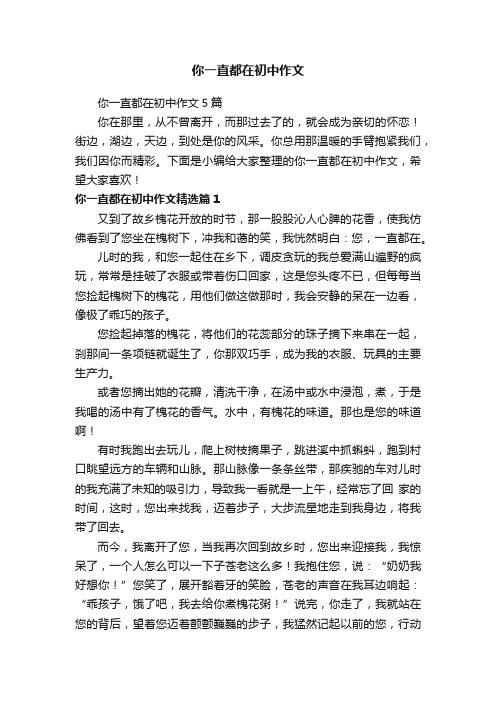 你一直都在初中作文

你一直都在初中作文 5 篇

你在那里，从不曾离开，而那过去了的，就会成为亲切的怀恋！街边，湖边，天边，到处是你的风采。你总用那温暖的手臂抱紧我们，我们因你而精彩。下面是小编给大家整理的你一直都在初中作文，希望大家喜欢！

你一直都在初中作文精选篇 1

又到了故乡槐花开放的时节，那一股股沁人心脾的花香，使我仿佛看到了您坐在槐树下，冲我和蔼的笑，我恍然明白：您，一直都在。

儿时的我，和您一起住在乡下，调皮贪玩的我总爱满山遍野的疯玩，常常是挂破了衣服或带着伤口回家，这是您头疼不已，但每每当您捡起槐树下的槐花，用他们做这做那时，我会安静的呆在一边看，像极了乖巧的孩子。

您捡起掉落的槐花，将他们的花蕊部分的珠子摘下来串在一起，刹那间一条项链就诞生了，你那双巧手，成为我的衣服、玩具的主要生产力。

或者您摘出她的花瓣，清洗干净，在汤中或水中浸泡，煮，于是我喝的汤中有了槐花的香气。水中，有槐花的味道。那也是您的味道啊！

有时我跑出去玩儿，爬上树枝摘果子，跳进溪中抓蝌蚪，跑到村口眺望远方的车辆和山脉。那山脉像一条条丝带，那疾驰的车对儿时的我充满了未知的吸引力，导致我一看就是一上午，经常忘了回 家的时间，这时，您出来找我，迈着步子，大步流星地走到我身边，将我带了回去。

而今，我离开了您，当我再次回到故乡时，您出来迎接我，我惊呆了，一个人怎么可以一下子苍老这么多！我抱住您，说：“奶奶我好想你！”您笑了，展开豁着牙的笑脸，苍老的声音在我耳边响起：“乖孩子，饿了吧，我去给你煮槐花粥！”说完，你走了，我就站在您的背后，望着您迈着颤颤巍巍的步子，我猛然记起以前的您，行动